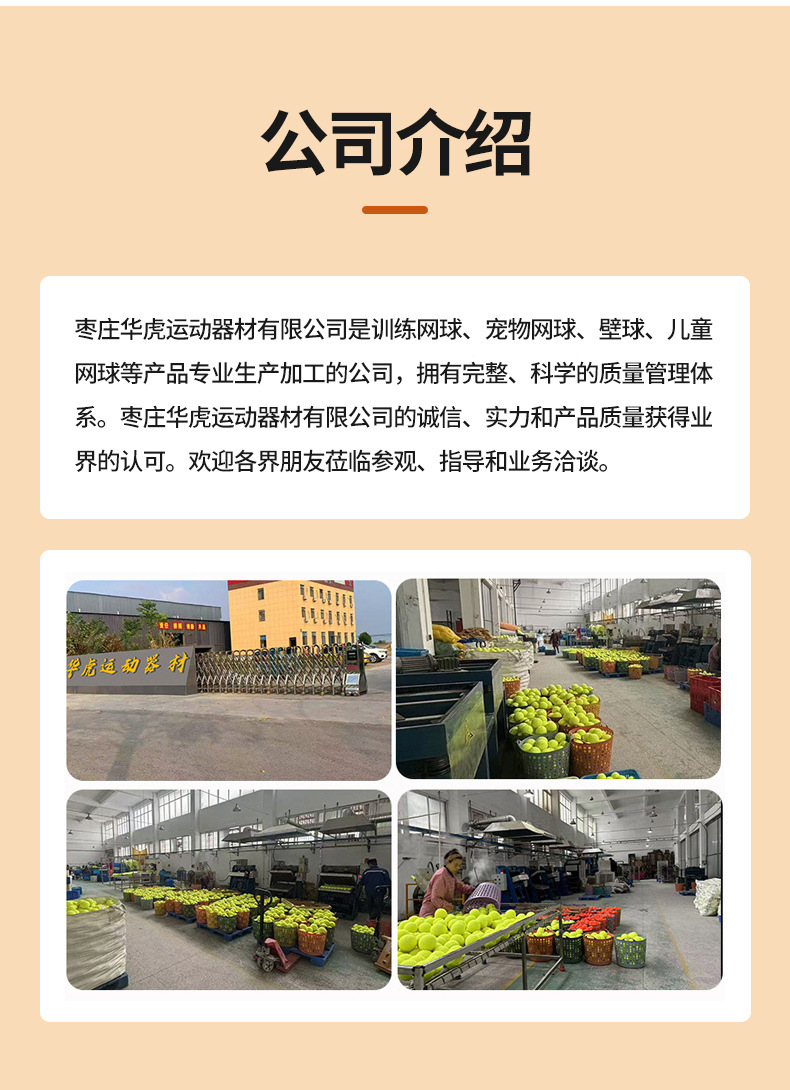 公司介绍

枣庄华虎运动器材有限公司是训练网球、宠物网球、壁球、儿童网球等产品专业生产加工的公司，拥有完整、科学的质量管理体系。枣庄华虎运动器材有限公司的诚信、实力和产品质量获得业界的认可。欢迎各界朋友莅临参观、指导和业务洽谈。

华虎运动器材